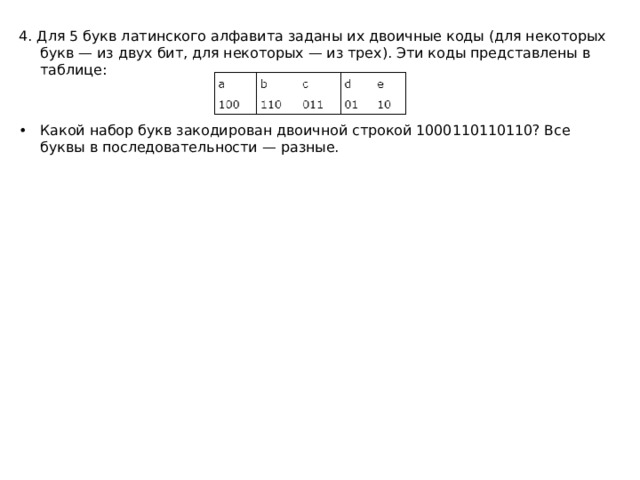 4. Для 5 букв латинского алфавита заданы их двоичные коды (для некоторых букв — из двух бит, для некоторых — из трех). Эти коды представлены в таблице:

| a | b | c | d | e |
|---|---|---|---|---|
| 100 | 110 | 011 | 01 | 10 |

• Какой набор букв закодирован двоичной строкой 1000110110110? Все буквы в последовательности — разные.